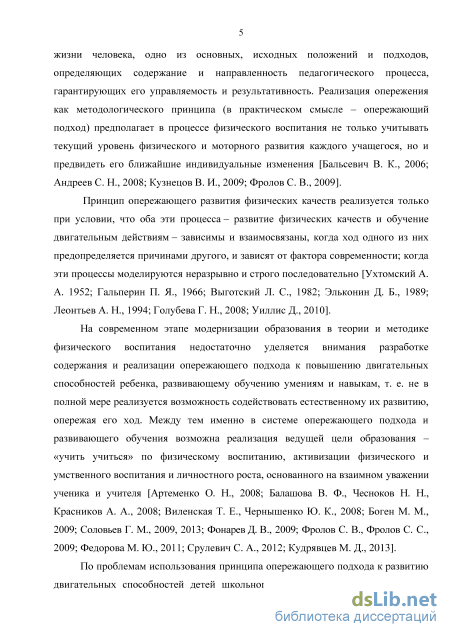 5

жизни человека, одно из основных, исходных положений и подходов, определяющих содержание и направленность педагогического процесса, гарантирующих его управляемость и результативность. Реализация опережения как методологического принципа (в практическом смысле – опережающий подход) предполагает в процессе физического воспитания не только учитывать текущий уровень физического и моторного развития каждого учащегося, но и предвидеть его ближайшие индивидуальные изменения [Бальсевич В. К., 2006; Андреев С. Н., 2008; Кузнецов В. И., 2009; Фролов С. В., 2009].

Принцип опережающего развития физических качеств реализуется только при условии, что оба эти процесса – развитие физических качеств и обучение двигательным действиям – зависимы и взаимосвязаны, когда ход одного из них предопределяется причинами другого, и зависят от фактора современности; когда эти процессы моделируются неразрывно и строго последовательно [Ухтомский А. А. 1952; Гальперин П. Я., 1966; Выготский Л. С., 1982; Эльконин Д. Б., 1989; Леонтьев А. Н., 1994; Голубева Г. Н., 2008; Уиллис Д., 2010].

На современном этапе модернизации образования в теории и методике физического воспитания недостаточно уделяется внимания разработке содержания и реализации опережающего подхода к повышению двигательных способностей ребенка, развивающему обучению умениям и навыкам, т. е. не в полной мере реализуется возможность содействовать естественному их развитию, опережая его ход. Между тем именно в системе опережающего подхода и развивающего обучения возможна реализация ведущей цели образования – «учить учиться» по физическому воспитанию, активизации физического и умственного воспитания и личностного роста, основанного на взаимном уважении ученика и учителя [Артеменко О. Н., 2008; Балашова В. Ф., Чесноков Н. Н., Красников А. А., 2008; Виленская Т. Е., Чернышенко Ю. К., 2008; Боген М. М., 2009; Соловьев Г. М., 2009, 2013; Фонарев Д. В., 2009; Фролов С. В., Фролов С. С., 2009; Федорова М. Ю., 2011; Срулевич С. А., 2012; Кудрявцев М. Д., 2013].

По проблемам использования принципа опережающего подхода к развитию двигательных способностей детей школьног

dsLib.net
библиотека диссертаций